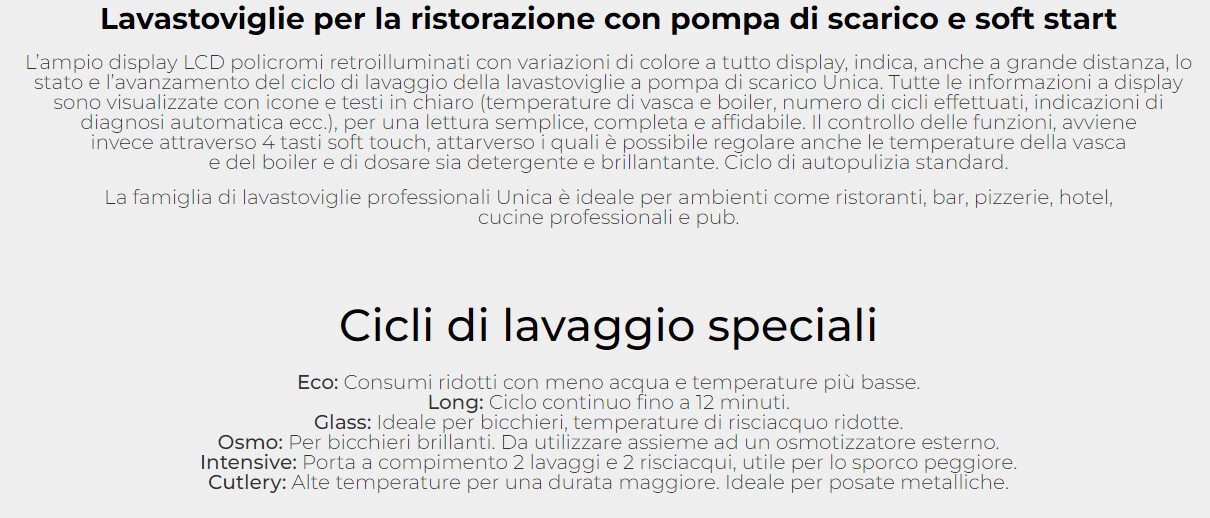 Lavastoviglie per la ristorazione con pompa di scarico e soft start

L'ampio display LCD policromi retroilluminati con variazioni di colore a tutto display, indica, anche a grande distanza, lo stato e l'avanzamento del ciclo di lavaggio della lavastoviglie a pompa di scarico Unica. Tutte le informazioni a display sono visualizzate con icone e testi in chiaro (temperature di vasca e boiler, numero di cicli effettuati, indicazioni di diagnosi automatica ecc.), per una lettura semplice, completa e affidabile. Il controllo delle funzioni, avviene invece attraverso 4 tasti soft touch, attarverso i quali è possibile regolare anche le temperature della vasca e del boiler e di dosare sia detergente e brillantante. Ciclo di autopulizia standard.

La famiglia di lavastoviglie professionali Unica è ideale per ambienti come ristoranti, bar, pizzerie, hotel, cucine professionali e pub.

Cicli di lavaggio speciali

Eco: Consumi ridotti con meno acqua e temperature più basse.
Long: Ciclo continuo fino a 12 minuti.
Glass: Ideale per bicchieri, temperature di risciacquo ridotte.
Osmo: Per bicchieri brillanti. Da utilizzare assieme ad un osmotizzatore esterno.
Intensive: Porta a compimento 2 lavaggi e 2 risciacqui, utile per lo sporco peggiore.
Cutlery: Alte temperature per una durata maggiore. Ideale per posate metalliche.